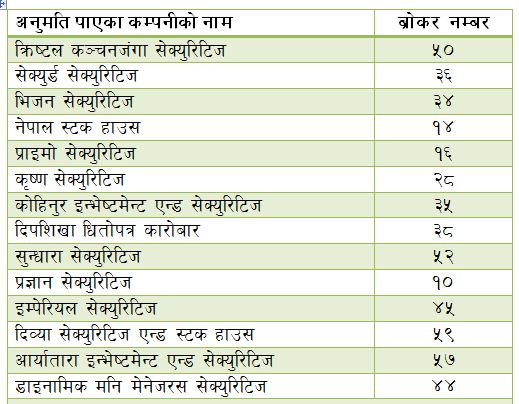 | अनुमति पाएका कम्पनीको नाम | ब्रोकर नम्बर |
|---|---|
| क्रिष्टल कन्चनजंगा सेक्युरिटिज | ५० |
| सेक्युर्ड सेक्युरिटिज | ३६ |
| भिजन सेक्युरिटिज | ३४ |
| नेपाल स्टक हाउस | १४ |
| प्राइमो सेक्युरिटिज | १६ |
| कृष्ण सेक्युरिटिज | २८ |
| कोहिनुर इन्भेष्टमेन्ट एन्ड सेक्युरिटिज | ३५ |
| दिपशिखा धितोपत्र कारोबार | ३८ |
| सुन्धारा सेक्युरिटिज | ५२ |
| प्रज्ञान सेक्युरिटिज | १० |
| इम्पेरियल सेक्युरिटिज | ४५ |
| दिव्या सेक्युरिटिज एन्ड स्टक हाउस | ५९ |
| आर्यातारा इन्भेष्टमेन्ट एन्ड सेक्युरिटिज | ५७ |
| डाइनामिक मनि मेनेजरस सेक्युरिटिज | ४४ |